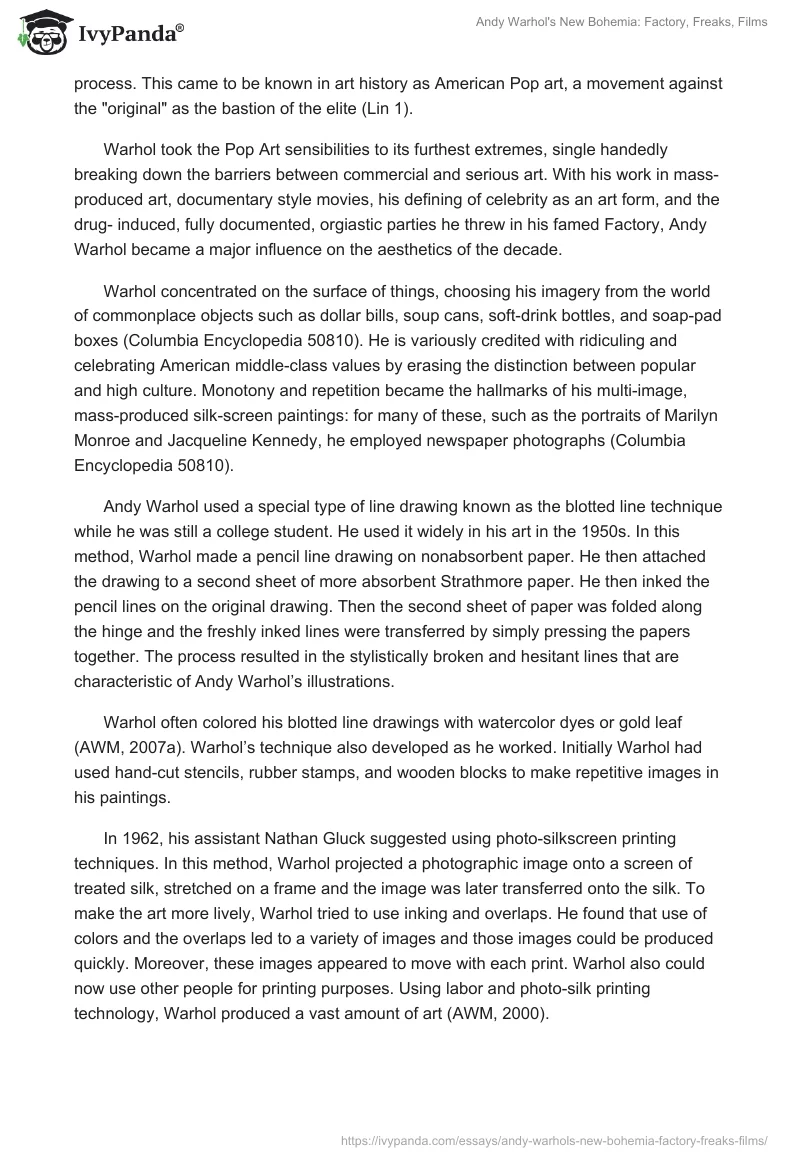 IvyPanda®

Andy Warhol's New Bohemia: Factory, Freaks, Films

process. This came to be known in art history as American Pop art, a movement against the "original" as the bastion of the elite (Lin 1).

Warhol took the Pop Art sensibilities to its furthest extremes, single handedly breaking down the barriers between commercial and serious art. With his work in mass-produced art, documentary style movies, his defining of celebrity as an art form, and the drug- induced, fully documented, orgiastic parties he threw in his famed Factory, Andy Warhol became a major influence on the aesthetics of the decade.

Warhol concentrated on the surface of things, choosing his imagery from the world of commonplace objects such as dollar bills, soup cans, soft-drink bottles, and soap-pad boxes (Columbia Encyclopedia 50810). He is variously credited with ridiculing and celebrating American middle-class values by erasing the distinction between popular and high culture. Monotony and repetition became the hallmarks of his multi-image, mass-produced silk-screen paintings: for many of these, such as the portraits of Marilyn Monroe and Jacqueline Kennedy, he employed newspaper photographs (Columbia Encyclopedia 50810).

Andy Warhol used a special type of line drawing known as the blotted line technique while he was still a college student. He used it widely in his art in the 1950s. In this method, Warhol made a pencil line drawing on nonabsorbent paper. He then attached the drawing to a second sheet of more absorbent Strathmore paper. He then inked the pencil lines on the original drawing. Then the second sheet of paper was folded along the hinge and the freshly inked lines were transferred by simply pressing the papers together. The process resulted in the stylistically broken and hesitant lines that are characteristic of Andy Warhol's illustrations.

Warhol often colored his blotted line drawings with watercolor dyes or gold leaf (AWM, 2007a). Warhol's technique also developed as he worked. Initially Warhol had used hand-cut stencils, rubber stamps, and wooden blocks to make repetitive images in his paintings.

In 1962, his assistant Nathan Gluck suggested using photo-silkscreen printing techniques. In this method, Warhol projected a photographic image onto a screen of treated silk, stretched on a frame and the image was later transferred onto the silk. To make the art more lively, Warhol tried to use inking and overlaps. He found that use of colors and the overlaps led to a variety of images and those images could be produced quickly. Moreover, these images appeared to move with each print. Warhol also could now use other people for printing purposes. Using labor and photo-silk printing technology, Warhol produced a vast amount of art (AWM, 2000).

https://ivypanda.com/essays/andy-warhols-new-bohemia-factory-freaks-films/